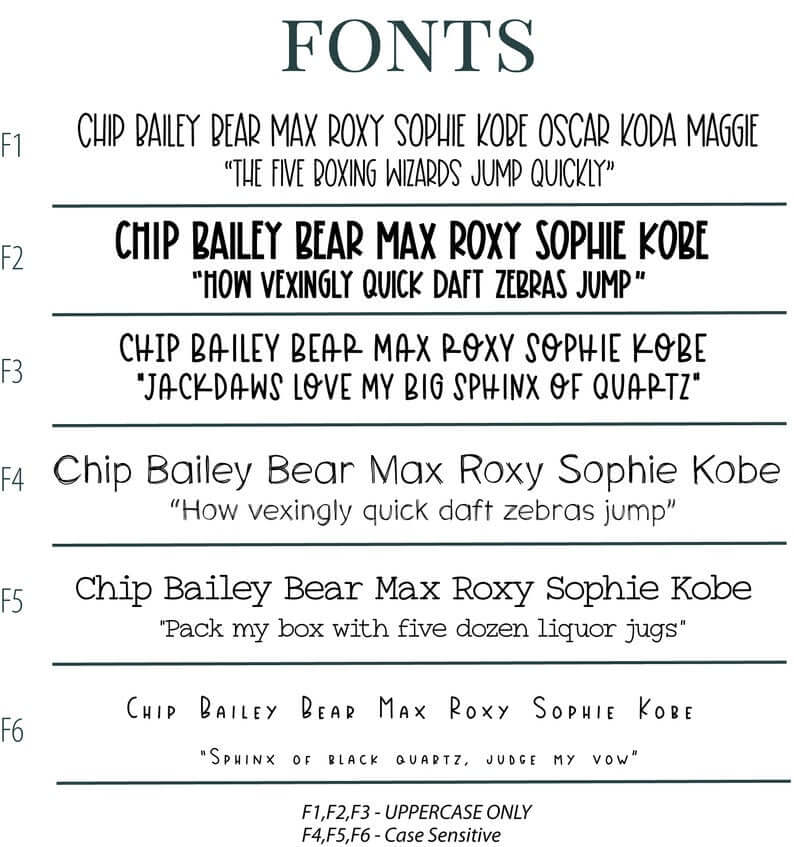 FONTS

F1
CHIP BAILEY BEAR MAX ROXY SOPHIE KOBE OSCAR KODA MAGGIE
"THE FIVE BOXING WIZARDS JUMP QUICKLY"

F2
CHIP BAILEY BEAR MAX ROXY SOPHIE KOBE
"HOW VEXINGLY QUICK DAFT ZEBRAS JUMP"

F3
CHIP BAILEY BEAR MAX ROXY SOPHIE KOBE
"JACKDAWS LOVE MY BIG SPHINX OF QUARTZ"

F4
Chip Bailey Bear Max Roxy Sophie Kobe
"How vexingly quick daft zebras jump"

F5
Chip Bailey Bear Max Roxy Sophie Kobe
"Pack my box with five dozen liquor jugs"

F6
Chip Bailey Bear Max Roxy Sophie Kobe
"Sphinx of black quartz, judge my vow"

F1,F2,F3 - UPPERCASE ONLY
F4,F5,F6 - Case Sensitive